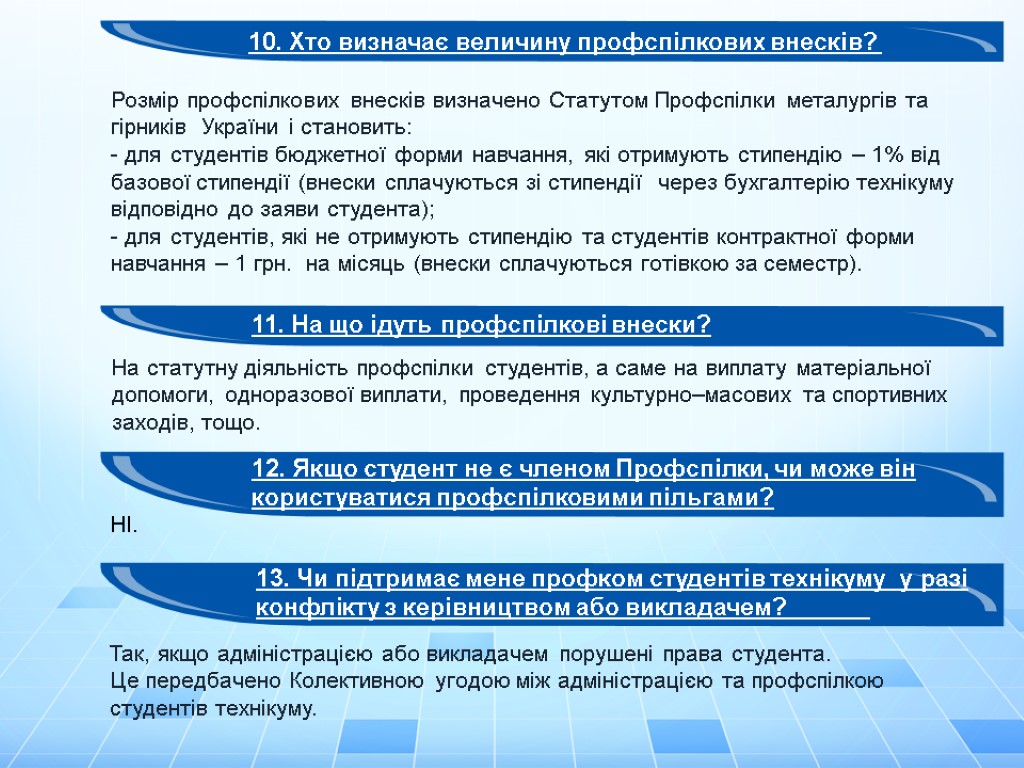 10. Хто визначає величину профспілкових внесків?

Розмір профспілкових внесків визначено Статутом Профспілки металургів та гірників України і становить:
- для студентів бюджетної форми навчання, які отримують стипендію – 1% від базової стипендії (внески сплачуються зі стипендії через бухгалтерію технікуму відповідно до заяви студента);
- для студентів, які не отримують стипендію та студентів контрактної форми навчання – 1 грн. на місяць (внески сплачуються готівкою за семестр).

11. На що ідуть профспілкові внески?

На статутну діяльність профспілки студентів, а саме на виплату матеріальної допомоги, одноразової виплати, проведення культурно–масових та спортивних заходів, тощо.

12. Якщо студент не є членом Профспілки, чи може він користуватися профспілковими пільгами?

НІ.

13. Чи підтримає мене профком студентів технікуму у разі конфлікту з керівництвом або викладачем?

Так, якщо адміністрацією або викладачем порушені права студента.
Це передбачено Колективною угодою між адміністрацією та профспілкою студентів технікуму.